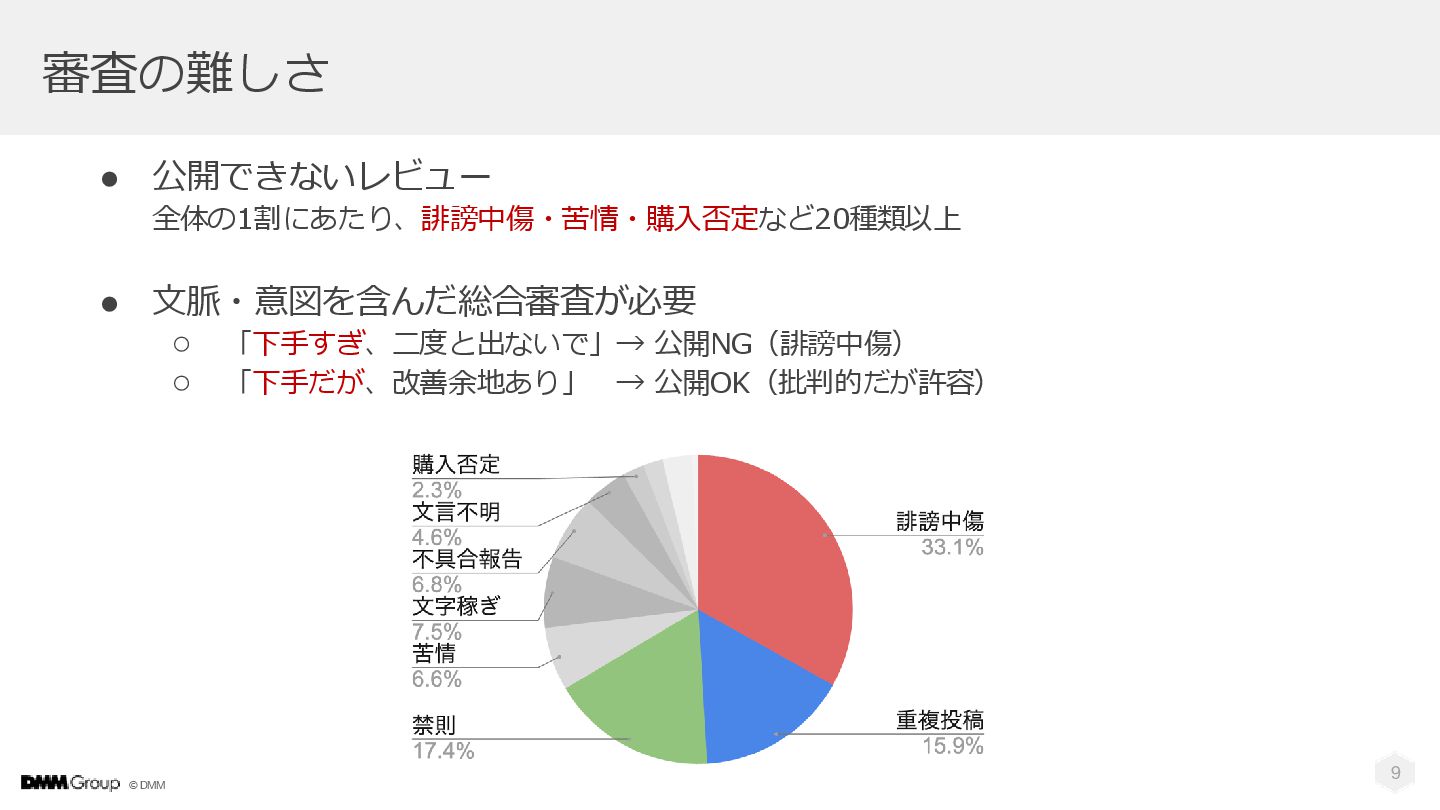 審査の難しさ

● 公開できないレビュー
全体の1割にあたり、誹謗中傷・苦情・購入否定など20種類以上

● 文脈・意図を含んだ総合審査が必要
○ 「下手すぎ、二度と出ないで」→ 公開NG（誹謗中傷）
○ 「下手だが、改善余地あり」 → 公開OK（批判的だが許容）

購入否定
2.3%
文言不明
4.6%
不具合報告
6.8%
文字稼ぎ
7.5%
苦情
6.6%
禁則
17.4%
誹謗中傷
33.1%
重複投稿
15.9%

DMM Group © DMM

9